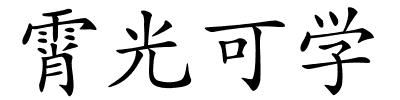 霄光可学